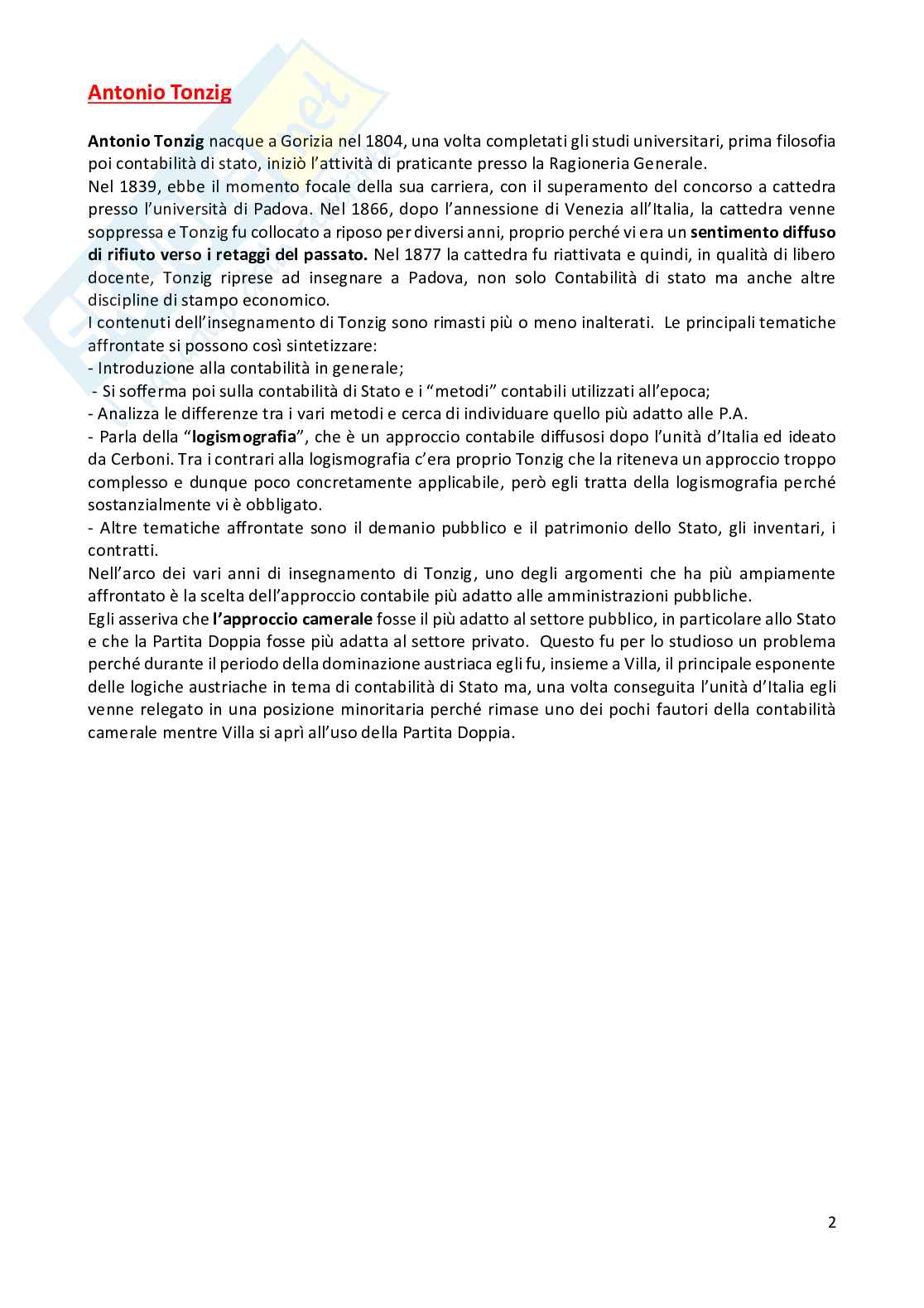 Antonio Tonzig

Antonio Tonzig nacque a Gorizia nel 1804, una volta completati gli studi universitari, prima filosofia poi contabilità di stato, iniziò l'attività di praticante presso la Ragioneria Generale.
Nel 1839, ebbe il momento focale della sua carriera, con il superamento del concorso a cattedra presso l'università di Padova. Nel 1866, dopo l'annessione di Venezia all'Italia, la cattedra venne soppressa e Tonzig fu collocato a riposo per diversi anni, proprio perché vi era un sentimento diffuso di rifiuto verso i retaggi del passato. Nel 1877 la cattedra fu riattivata e quindi, in qualità di libero docente, Tonzig riprese ad insegnare a Padova, non solo Contabilità di stato ma anche altre discipline di stampo economico.
I contenuti dell'insegnamento di Tonzig sono rimasti più o meno inalterati. Le principali tematiche affrontate si possono così sintetizzare:
- Introduzione alla contabilità in generale;
- Si sofferma poi sulla contabilità di Stato e i "metodi" contabili utilizzati all'epoca;
- Analizza le differenze tra i vari metodi e cerca di individuare quello più adatto alle P.A.
- Parla della "logismografia", che è un approccio contabile diffusosi dopo l'unità d'Italia ed ideato da Cerboni. Tra i contrari alla logismografia c'era proprio Tonzig che la riteneva un approccio troppo complesso e dunque poco concretamente applicabile, però egli tratta della logismografia perché sostanzialmente vi è obbligato.
- Altre tematiche affrontate sono il demanio pubblico e il patrimonio dello Stato, gli inventari, i contratti.
Nell'arco dei vari anni di insegnamento di Tonzig, uno degli argomenti che ha più ampiamente affrontato è la scelta dell'approccio contabile più adatto alle amministrazioni pubbliche.
Egli asseriva che l'approccio camerale fosse il più adatto al settore pubblico, in particolare allo Stato e che la Partita Doppia fosse più adatta al settore privato. Questo fu per lo studioso un problema perché durante il periodo della dominazione austriaca egli fu, insieme a Villa, il principale esponente delle logiche austriache in tema di contabilità di Stato ma, una volta conseguita l'unità d'Italia egli venne relegato in una posizione minoritaria perché rimase uno dei pochi fautori della contabilità camerale mentre Villa si aprì all'uso della Partita Doppia.

2